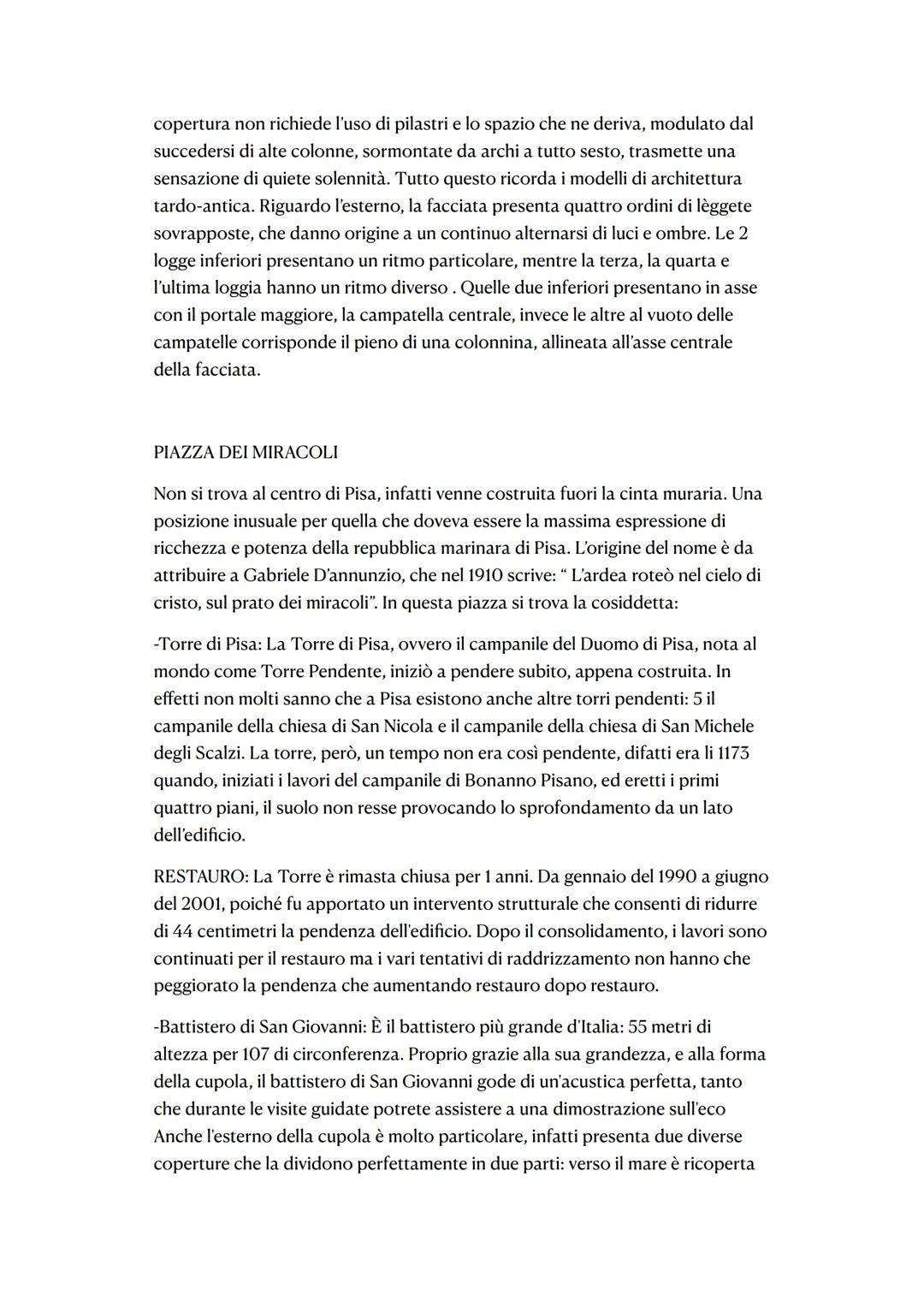 copertura non richiede l'uso di pilastri e lo spazio che ne deriva, modulato dal succedersi di alte colonne, sormontate da archi a tutto sesto, trasmette una sensazione di quiete solennità. Tutto questo ricorda i modelli di architettura tardo-antica. Riguardo l'esterno, la facciata presenta quattro ordini di lèggete sovrapposte, che danno origine a un continuo alternarsi di luci e ombre. Le 2 logge inferiori presentano un ritmo particolare, mentre la terza, la quarta e l'ultima loggia hanno un ritmo diverso . Quelle due inferiori presentano in asse con il portale maggiore, la campatella centrale, invece le altre al vuoto delle campatelle corrisponde il pieno di una colonnina, allineata all'asse centrale della facciata.

PIAZZA DEI MIRACOLI

Non si trova al centro di Pisa, infatti venne costruita fuori la cinta muraria. Una posizione inusuale per quella che doveva essere la massima espressione di ricchezza e potenza della repubblica marinara di Pisa. L'origine del nome è da attribuire a Gabriele D'annunzio, che nel 1910 scrive: " L'ardea roteò nel cielo di cristo, sul prato dei miracoli". In questa piazza si trova la cosiddetta:

-Torre di Pisa: La Torre di Pisa, ovvero il campanile del Duomo di Pisa, nota al mondo come Torre Pendente, iniziò a pendere subito, appena costruita. In effetti non molti sanno che a Pisa esistono anche altre torri pendenti: 5 il campanile della chiesa di San Nicola e il campanile della chiesa di San Michele degli Scalzi. La torre, però, un tempo non era così pendente, difatti era li 1173 quando, iniziati i lavori del campanile di Bonanno Pisano, ed eretti i primi quattro piani, il suolo non resse provocando lo sprofondamento da un lato dell'edificio.

RESTAURO: La Torre è rimasta chiusa per 1 anni. Da gennaio del 1990 a giugno del 2001, poiché fu apportato un intervento strutturale che consenti di ridurre di 44 centimetri la pendenza dell'edificio. Dopo il consolidamento, i lavori sono continuati per il restauro ma i vari tentativi di raddrizzamento non hanno che peggiorato la pendenza che aumentando restauro dopo restauro.

-Battistero di San Giovanni: È il battistero più grande d'Italia: 55 metri di altezza per 107 di circonferenza. Proprio grazie alla sua grandezza, e alla forma della cupola, il battistero di San Giovanni gode di un'acustica perfetta, tanto che durante le visite guidate potrete assistere a una dimostrazione sull'eco Anche l'esterno della cupola è molto particolare, infatti presenta due diverse coperture che la dividono perfettamente in due parti: verso il mare è ricoperta